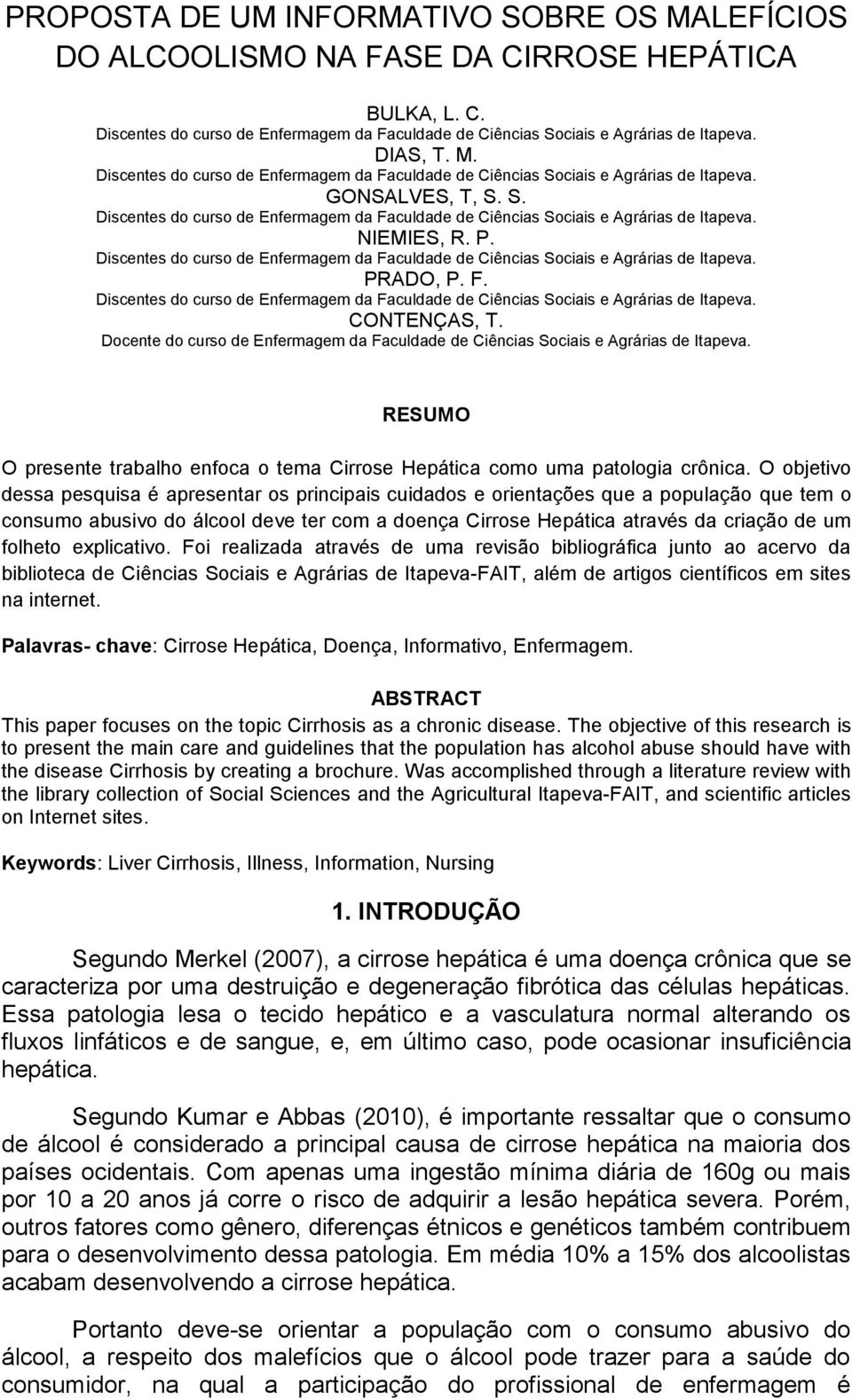 PROPOSTA DE UM INFORMATIVO SOBRE OS MALEFÍCIOS DO ALCOOLISMO NA FASE DA CIRROSE HEPÁTICA

BULKA, L. C.
Discentes do curso de Enfermagem da Faculdade de Ciências Sociais e Agrárias de Itapeva.
DIAS, T. M.
Discentes do curso de Enfermagem da Faculdade de Ciências Sociais e Agrárias de Itapeva.
GONSALVES, T, S. S.
Discentes do curso de Enfermagem da Faculdade de Ciências Sociais e Agrárias de Itapeva.
NIEMIES, R. P.
Discentes do curso de Enfermagem da Faculdade de Ciências Sociais e Agrárias de Itapeva.
PRADO, P. F.
Discentes do curso de Enfermagem da Faculdade de Ciências Sociais e Agrárias de Itapeva.
CONTENÇAS, T.
Docente do curso de Enfermagem da Faculdade de Ciências Sociais e Agrárias de Itapeva.

RESUMO

O presente trabalho enfoca o tema Cirrose Hepática como uma patologia crônica. O objetivo dessa pesquisa é apresentar os principais cuidados e orientações que a população que tem o consumo abusivo do álcool deve ter com a doença Cirrose Hepática através da criação de um folheto explicativo. Foi realizada através de uma revisão bibliográfica junto ao acervo da biblioteca de Ciências Sociais e Agrárias de Itapeva-FAIT, além de artigos científicos em sites na internet.

Palavras- chave: Cirrose Hepática, Doença, Informativo, Enfermagem.

ABSTRACT
This paper focuses on the topic Cirrhosis as a chronic disease. The objective of this research is to present the main care and guidelines that the population has alcohol abuse should have with the disease Cirrhosis by creating a brochure. Was accomplished through a literature review with the library collection of Social Sciences and the Agricultural Itapeva-FAIT, and scientific articles on Internet sites.

Keywords: Liver Cirrhosis, Illness, Information, Nursing

1. INTRODUÇÃO

Segundo Merkel (2007), a cirrose hepática é uma doença crônica que se caracteriza por uma destruição e degeneração fibrótica das células hepáticas. Essa patologia lesa o tecido hepático e a vasculatura normal alterando os fluxos linfáticos e de sangue, e, em último caso, pode ocasionar insuficiência hepática.

Segundo Kumar e Abbas (2010), é importante ressaltar que o consumo de álcool é considerado a principal causa de cirrose hepática na maioria dos países ocidentais. Com apenas uma ingestão mínima diária de 160g ou mais por 10 a 20 anos já corre o risco de adquirir a lesão hepática severa. Porém, outros fatores como gênero, diferenças étnicos e genéticos também contribuem para o desenvolvimento dessa patologia. Em média 10% a 15% dos alcoolistas acabam desenvolvendo a cirrose hepática.

Portanto deve-se orientar a população com o consumo abusivo do álcool, a respeito dos malefícios que o álcool pode trazer para a saúde do consumidor, na qual a participação do profissional de enfermagem é